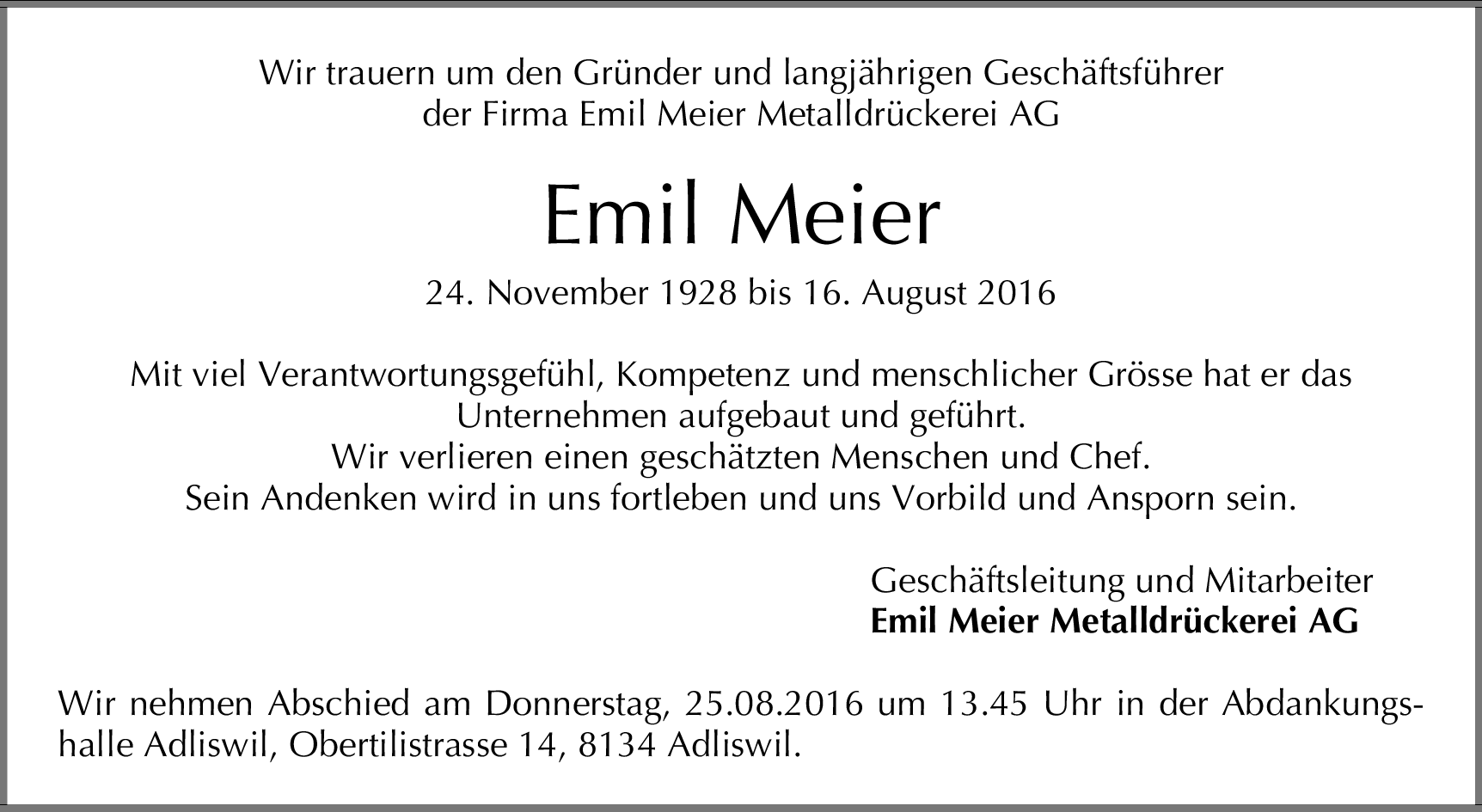 Wir trauern um den Gründer und langjährigen Geschäftsführer der Firma Emil Meier Metalldrückerei AG

Emil Meier

24. November 1928 bis 16. August 2016

Mit viel Verantwortungsgefühl, Kompetenz und menschlicher Grösse hat er das Unternehmen aufgebaut und geführt.
Wir verlieren einen geschätzten Menschen und Chef.
Sein Andenken wird in uns fortleben und uns Vorbild und Ansporn sein.

Geschäftsleitung und Mitarbeiter
Emil Meier Metalldrückerei AG

Wir nehmen Abschied am Donnerstag, 25.08.2016 um 13.45 Uhr in der Abdankungshalle Adliswil, Obertilistrasse 14, 8134 Adliswil.